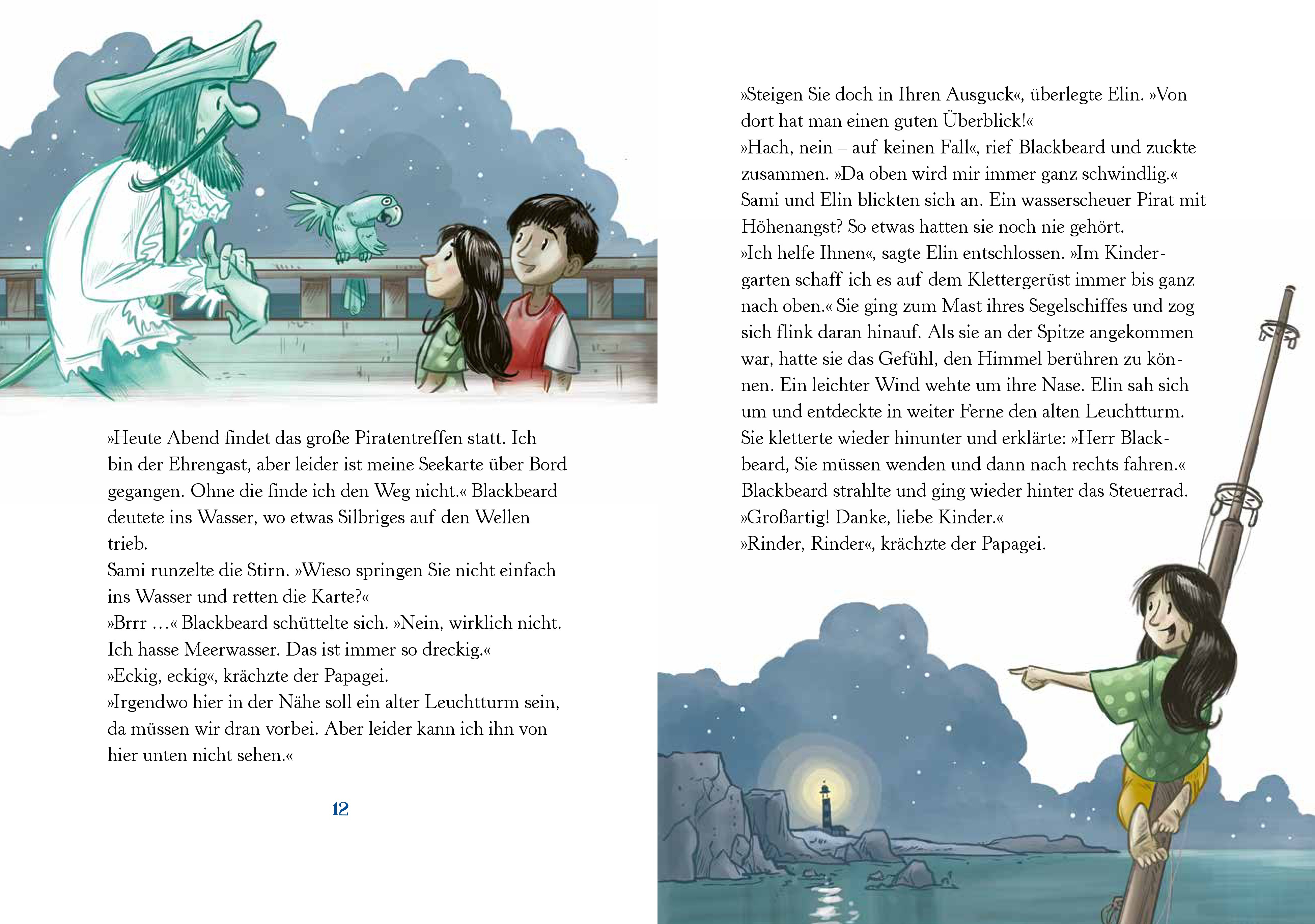 »Heute Abend findet das große Piratentreffen statt. Ich bin der Ehrengast, aber leider ist meine Seekarte über Bord gegangen. Ohne die finde ich den Weg nicht.« Blackbeard deutete ins Wasser, wo etwas Silbriges auf den Wellen trieb.
Sami runzelte die Stirn. »Wieso springen Sie nicht einfach ins Wasser und retten die Karte?«
»Brrr …« Blackbeard schüttelte sich. »Nein, wirklich nicht. Ich hasse Meerwasser. Das ist immer so dreckig.«
»Eckig, eckig«, krächzte der Papagei.
»Irgendwo hier in der Nähe soll ein alter Leuchtturm sein, da müssen wir dran vorbei. Aber leider kann ich ihn von hier unten nicht sehen.«

12

»Steigen Sie doch in Ihren Ausguck«, überlegte Elin. »Von dort hat man einen guten Überblick!«
»Hach, nein – auf keinen Fall«, rief Blackbeard und zuckte zusammen. »Da oben wird mir immer ganz schwindlig.«
Sami und Elin blickten sich an. Ein wasserscheuer Pirat mit Höhenangst? So etwas hatten sie noch nie gehört.
»Ich helfe Ihnen«, sagte Elin entschlossen. »Im Kindergarten schaff ich es auf dem Klettergerüst immer bis ganz nach oben.« Sie ging zum Mast ihres Segelschiffes und zog sich flink daran hinauf. Als sie an der Spitze angekommen war, hatte sie das Gefühl, den Himmel berühren zu können. Ein leichter Wind wehte um ihre Nase. Elin sah sich um und entdeckte in weiter Ferne den alten Leuchtturm. Sie kletterte wieder hinunter und erklärte: »Herr Blackbeard, Sie müssen wenden und dann nach rechts fahren.« Blackbeard strahlte und ging wieder hinter das Steuerrad. »Großartig! Danke, liebe Kinder.«
»Rinder, Rinder«, krächzte der Papagei.